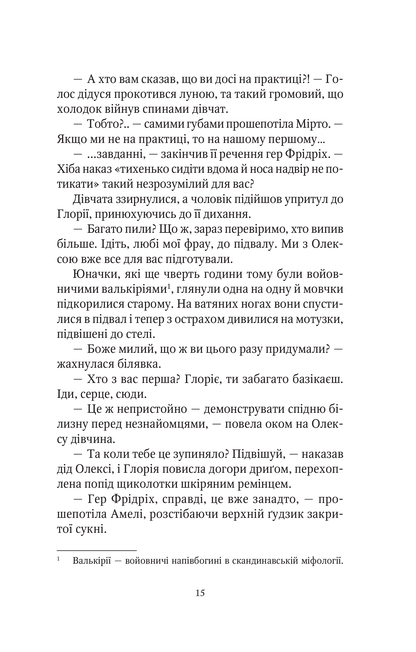 — А хто вам сказав, що ви досі на практиці?! — Голос дідуся прокотився луною, та такий громовий, що холодок війнув спинами дівчат.

— Тобто?.. — самими губами прошепотіла Мірто. — Якщо ми не на практиці, то на нашому першому...

— ...завданні, — закінчив її речення гер Фрідріх. — Хіба наказ «тихенько сидіти вдома й носа надвір не потикати» такий незрозумілий для вас?

Дівчата ззирнулися, а чоловік підійшов упритул до Глорії, принюхуючись до її дихання.

— Багато пили? Що ж, зараз перевіримо, хто випив більше. Ідіть, любі мої фрау, до підвалу. Ми з Олексою вже все для вас підготували.

Юначки, які ще чверть години тому були войовничими валькіріями$^1$, глянули одна на одну й мовчки підкорилися старому. На ватяних ногах вони спустилися в підвал і тепер з острахом дивилися на мотузки, підвішені до стелі.

— Боже милий, що ж ви цього разу придумали? — жахнулася білявка.

— Хто з вас перша? Глоріє, ти забагато базікаєш. Іди, серце, сюди.

— Це ж непристойно — демонструвати спідню білизну перед незнайомцями, — повела оком на Олексу дівчина.

— Та коли тебе це зупиняло? Підвішуй, — наказав дід Олексі, і Глорія повисла догори дриґом, перехоплена попід щиколотки шкіряним ремінцем.

— Гер Фрідріх, справді, це вже занадто, — прошепотіла Амелі, розстібаючи верхній ґудзик закритої сукні.

$^1$ Валькірії — войовничі напівбогині в скандинавській міфології.

15